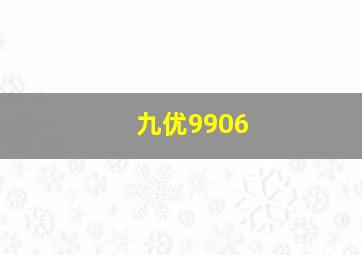 九优9906